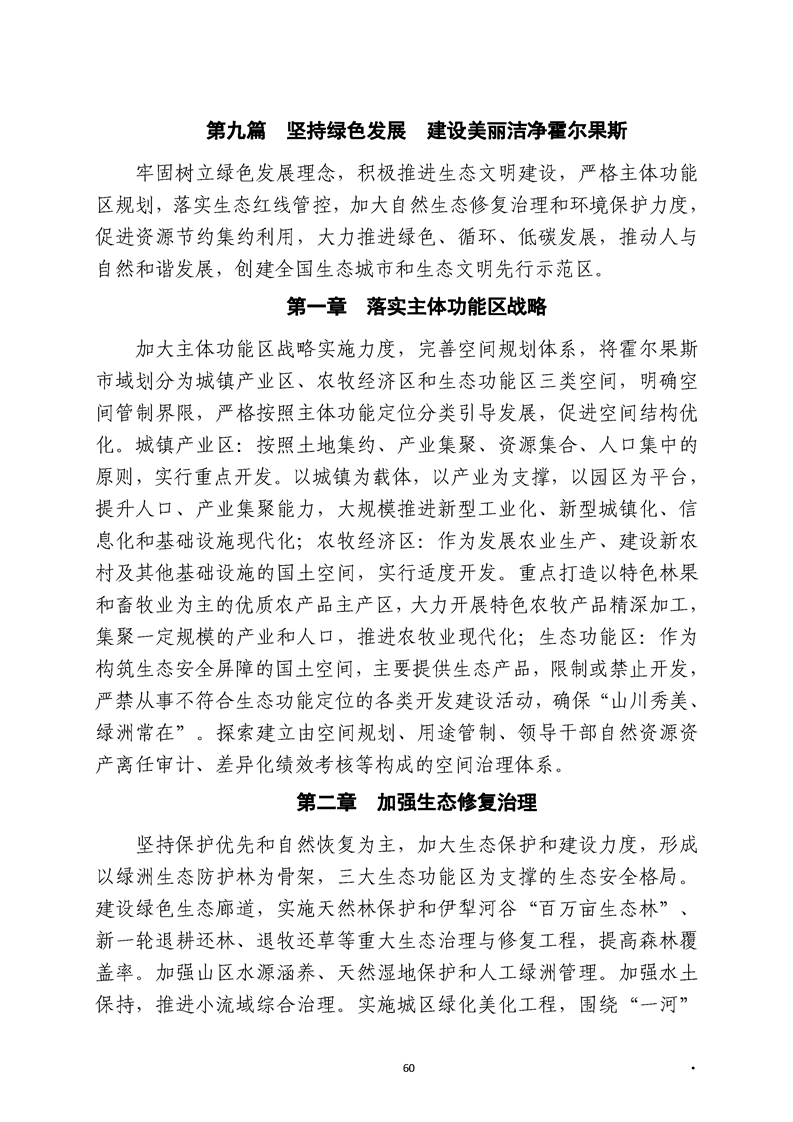 第九篇　坚持绿色发展　建设美丽洁净霍尔果斯

牢固树立绿色发展理念，积极推进生态文明建设，严格主体功能区规划，落实生态红线管控，加大自然生态修复治理和环境保护力度，促进资源节约集约利用，大力推进绿色、循环、低碳发展，推动人与自然和谐发展，创建全国生态城市和生态文明先行示范区。

第一章　落实主体功能区战略

加大主体功能区战略实施力度，完善空间规划体系，将霍尔果斯市域划分为城镇产业区、农牧经济区和生态功能区三类空间，明确空间管制界限，严格按照主体功能定位分类引导发展，促进空间结构优化。城镇产业区：按照土地集约、产业集聚、资源集合、人口集中的原则，实行重点开发。以城镇为载体，以产业为支撑，以园区为平台，提升人口、产业集聚能力，大规模推进新型工业化、新型城镇化、信息化和基础设施现代化；农牧经济区：作为发展农业生产、建设新农村及其他基础设施的国土空间，实行适度开发。重点打造以特色林果和畜牧业为主的优质农产品主产区，大力开展特色农牧产品精深加工，集聚一定规模的产业和人口，推进农牧业现代化；生态功能区：作为构筑生态安全屏障的国土空间，主要提供生态产品，限制或禁止开发，严禁从事不符合生态功能定位的各类开发建设活动，确保“山川秀美、绿洲常在”。探索建立由空间规划、用途管制、领导干部自然资源资产离任审计、差异化绩效考核等构成的空间治理体系。

第二章　加强生态修复治理

坚持保护优先和自然恢复为主，加大生态保护和建设力度，形成以绿洲生态防护林为骨架，三大生态功能区为支撑的生态安全格局。建设绿色生态廊道，实施天然林保护和伊犁河谷“百万亩生态林”、新一轮退耕还林、退牧还草等重大生态治理与修复工程，提高森林覆盖率。加强山区水源涵养、天然湿地保护和人工绿洲管理。加强水土保持，推进小流域综合治理。实施城区绿化美化工程，围绕“一河”

60